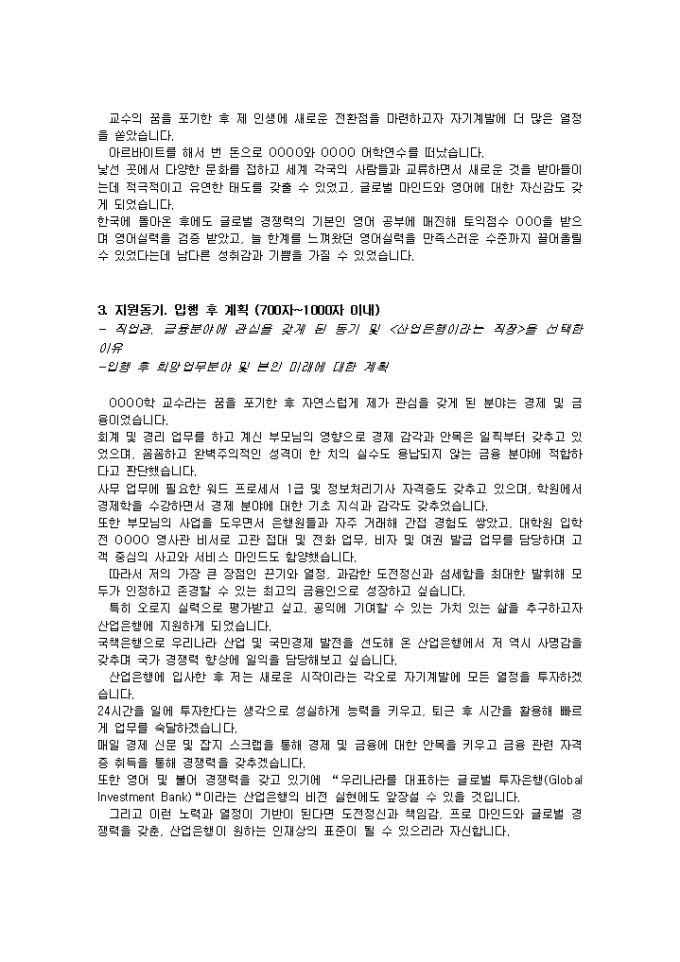 교수의 꿈을 포기한 후 제 인생에 새로운 전환점을 마련하고자 자기계발에 더 많은 열정을 쏟았습니다.
아르바이트를 해서 번 돈으로 OOOO와 OOOO 어학연수를 떠났습니다.
낯선 곳에서 다양한 문화를 접하고 세계 각국의 사람들과 교류하면서 새로운 것을 받아들이는데 적극적이고 유연한 태도를 갖출 수 있었고, 글로벌 마인드와 영어에 대한 자신감도 갖게 되었습니다.
한국에 돌아온 후에도 글로벌 경쟁력의 기본인 영어 공부에 매진해 토익점수 OOO을 받으며 영어실력을 검증 받았고, 늘 한계를 느껴왔던 영어실력을 만족스러운 수준까지 끌어올릴 수 있었다는데 남다른 성취감과 기쁨을 가질 수 있었습니다.

3. 지원동기, 입행 후 계획 (700자~1000자 이내)
- 직업관, 금융분야에 관심을 갖게 된 동기 및 <산업은행이라는 직장>을 선택한 이유
-입행 후 희망업무분야 및 본인 미래에 대한 계획

OOOO학 교수라는 꿈을 포기한 후 자연스럽게 제가 관심을 갖게 된 분야는 경제 및 금융이었습니다.
회계 및 경리 업무를 하고 계신 부모님의 영향으로 경제 감각과 안목은 일찍부터 갖추고 있었으며, 꼼꼼하고 완벽주의적인 성격이 한 치의 실수도 용납되지 않는 금융 분야에 적합하다고 판단했습니다.
사무 업무에 필요한 워드 프로세서 1급 및 정보처리기사 자격증도 갖추고 있으며, 학원에서 경제학을 수강하면서 경제 분야에 대한 기초 지식과 감각도 갖추었습니다.
또한 부모님의 사업을 도우면서 은행원들과 자주 거래해 간접 경험도 쌓았고, 대학원 입학 전 OOOO 영사관 비서로 고관 접대 및 전화 업무, 비자 및 여권 발급 업무를 담당하며 고객 중심의 사고와 서비스 마인드도 함양했습니다.
따라서 저의 가장 큰 장점인 끈기와 열정, 과감한 도전정신과 섬세함을 최대한 발휘해 모두가 인정하고 존경할 수 있는 최고의 금융인으로 성장하고 싶습니다.
특히 오로지 실력으로 평가받고 싶고, 공익에 기여할 수 있는 가치 있는 삶을 추구하고자 산업은행에 지원하게 되었습니다.
국책은행으로 우리나라 산업 및 국민경제 발전을 선도해 온 산업은행에서 저 역시 사명감을 갖추며 국가 경쟁력 향상에 일익을 담당해보고 싶습니다.
산업은행에 입사한 후 저는 새로운 시작이라는 각오로 자기계발에 모든 열정을 투자하겠습니다.
24시간을 일에 투자한다는 생각으로 성실하게 능력을 키우고, 퇴근 후 시간을 활용해 빠르게 업무를 숙달하겠습니다.
매일 경제 신문 및 잡지 스크랩을 통해 경제 및 금융에 대한 안목을 키우고 금융 관련 자격증 취득을 통해 경쟁력을 갖추겠습니다.
또한 영어 및 불어 경쟁력을 갖고 있기에 "우리나라를 대표하는 글로벌 투자은행(Global Investment Bank)"이라는 산업은행의 비전 실현에도 앞장설 수 있을 것입니다.
그리고 이런 노력과 열정이 기반이 된다면 도전정신과 책임감, 프로 마인드와 글로벌 경쟁력을 갖춘, 산업은행이 원하는 인재상의 표준이 될 수 있으리라 자신합니다.